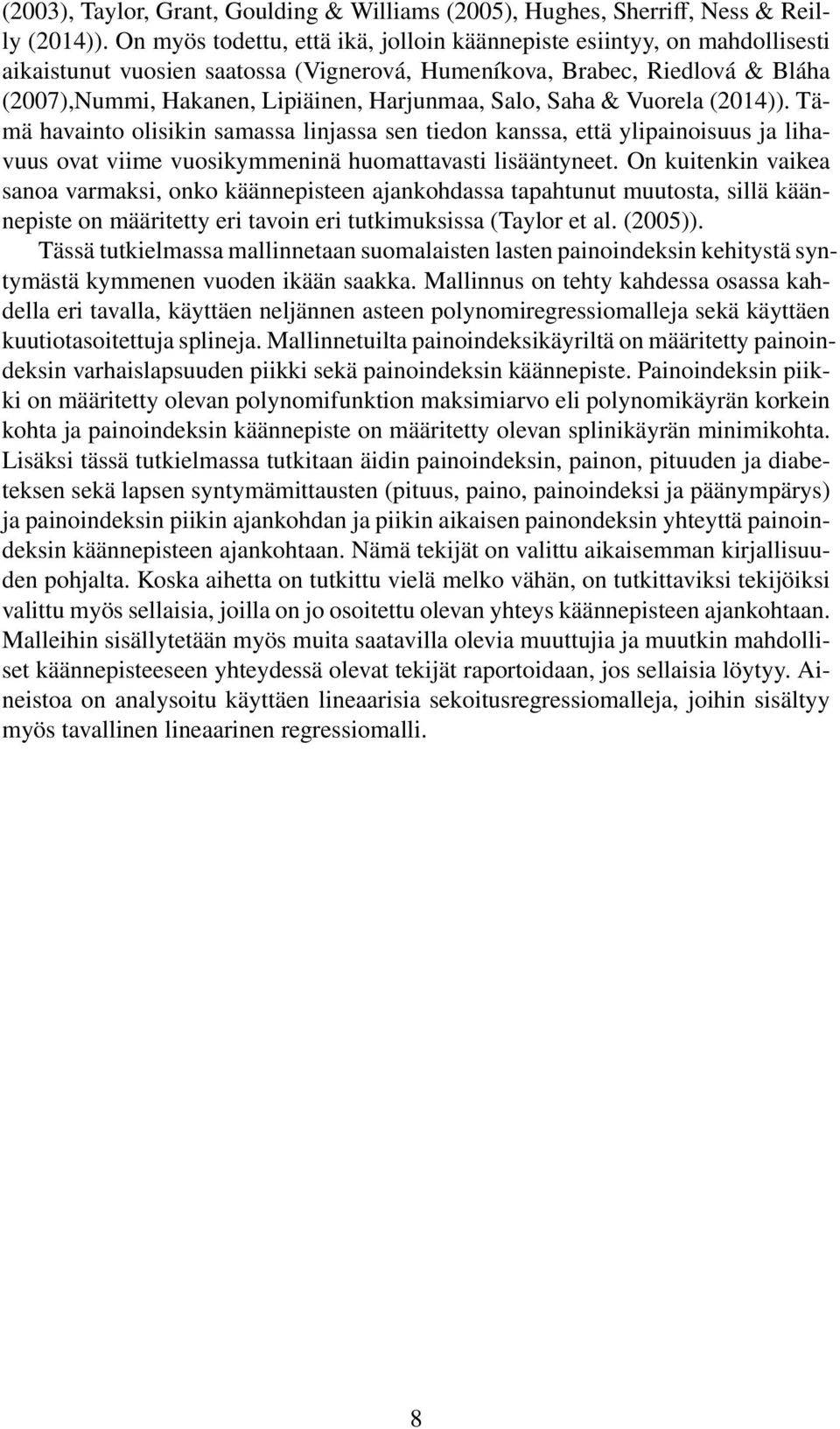 (2003), Taylor, Grant, Goulding & Williams (2005), Hughes, Sherriff, Ness & Reilly (2014)). On myös todettu, että ikä, jolloin käännepiste esiintyy, on mahdollisesti aikaistunut vuosien saatossa (Vignerová, Humeníkova, Brabec, Riedlová & Bláha (2007),Nummi, Hakanen, Lipiäinen, Harjunmaa, Salo, Saha & Vuorela (2014)). Tämä havainto olisikin samassa linjassa sen tiedon kanssa, että ylipainoisuus ja lihavuus ovat viime vuosikymmeninä huomattavasti lisääntyneet. On kuitenkin vaikea sanoa varmaksi, onko käännepisteen ajankohdassa tapahtunut muutosta, sillä käännepiste on määritetty eri tavoin eri tutkimuksissa (Taylor et al. (2005)).

Tässä tutkielmassa mallinnetaan suomalaisten lasten painoindeksin kehitystä syntymästä kymmenen vuoden ikään saakka. Mallinnus on tehty kahdessa osassa kahdella eri tavalla, käyttäen neljännen asteen polynomiregressiomalleja sekä käyttäen kuutiotasoitettuja splineja. Mallinnetuilta painoindeksikäyriltä on määritetty painoindeksin varhaislapsuuden piikki sekä painoindeksin käännepiste. Painoindeksin piikki on määritetty olevan polynomifunktion maksimiarvo eli polynomikäyrän korkein kohta ja painoindeksin käännepiste on määritetty olevan splinikäyrän minimikohta. Lisäksi tässä tutkielmassa tutkitaan äidin painoindeksin, painon, pituuden ja diabeteksen sekä lapsen syntymämittausten (pituus, paino, painoindeksi ja päänympärys) ja painoindeksin piikin ajankohdan ja piikin aikaisen painondeksin yhteyttä painoindeksin käännepisteen ajankohtaan. Nämä tekijät on valittu aikaisemman kirjallisuuden pohjalta. Koska aihetta on tutkittu vielä melko vähän, on tutkittaviksi tekijöiksi valittu myös sellaisia, joilla on jo osoitettu olevan yhteys käännepisteen ajankohtaan. Malleihin sisällytetään myös muita saatavilla olevia muuttujia ja muutkin mahdolliset käännepisteeseen yhteydessä olevat tekijät raportoidaan, jos sellaisia löytyy. Aineistoa on analysoitu käyttäen lineaarisia sekoitusregressiomalleja, joihin sisältyy myös tavallinen lineaarinen regressiomalli.

8